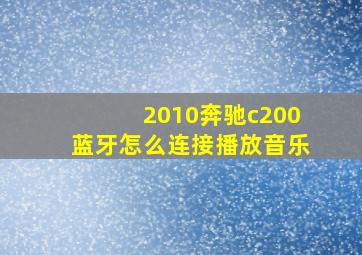 2010奔驰c200
蓝牙怎么连接播放音乐